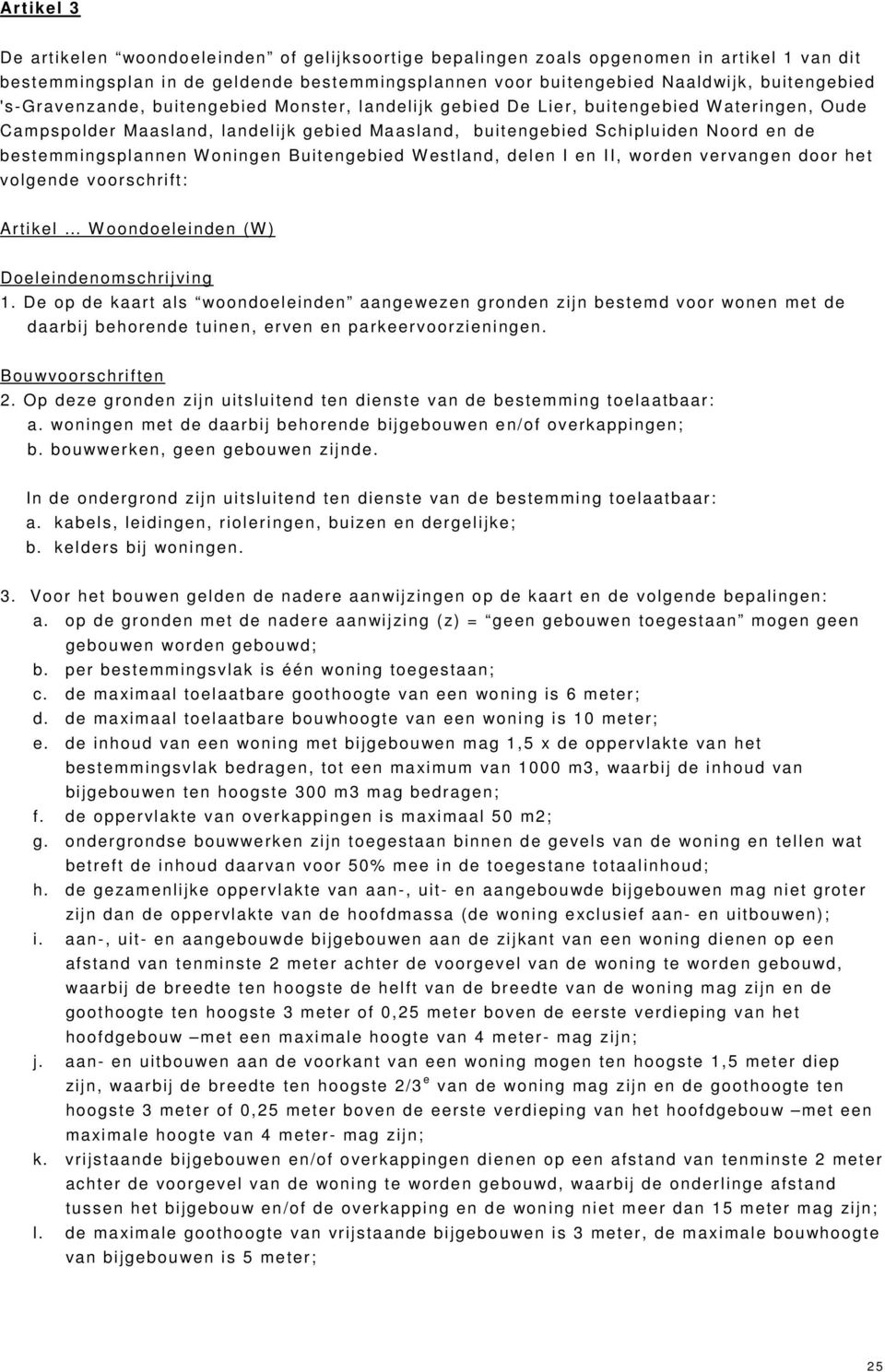 Artikel 3

De artikelen “woondoeleinden” of gelijksoortige bepalingen zoals opgenomen in artikel 1 van dit bestemmingsplan in de geldende bestemmingsplannen voor buitengebied Naaldwijk, buitengebied 's-Gravenzande, buitengebied Monster, landelijk gebied De Lier, buitengebied Wateringen, Oude Campspolder Maasland, landelijk gebied Maasland, buitengebied Schipluiden Noord en de bestemmingsplannen Woningen Buitengebied Westland, delen I en II, worden vervangen door het volgende voorschrift:

Artikel … Woondoeleinden (W)

Doeleindenomschrijving
1. De op de kaart als “woondoeleinden” aangewezen gronden zijn bestemd voor wonen met de daarbij behorende tuinen, erven en parkeervoorzieningen.

Bouwvoorschriften
2. Op deze gronden zijn uitsluitend ten dienste van de bestemming toelaatbaar:
a. woningen met de daarbij behorende bijgebouwen en/of overkappingen;
b. bouwwerken, geen gebouwen zijnde.

In de ondergrond zijn uitsluitend ten dienste van de bestemming toelaatbaar:
a. kabels, leidingen, rioleringen, buizen en dergelijke;
b. kelders bij woningen.

3. Voor het bouwen gelden de nadere aanwijzingen op de kaart en de volgende bepalingen:
a. op de gronden met de nadere aanwijzing (z) = “geen gebouwen toegestaan” mogen geen gebouwen worden gebouwd;
b. per bestemmingsvlak is één woning toegestaan;
c. de maximaal toelaatbare goothoogte van een woning is 6 meter;
d. de maximaal toelaatbare bouwhoogte van een woning is 10 meter;
e. de inhoud van een woning met bijgebouwen mag 1,5 x de oppervlakte van het bestemmingsvlak bedragen, tot een maximum van 1000 m3, waarbij de inhoud van bijgebouwen ten hoogste 300 m3 mag bedragen;
f. de oppervlakte van overkappingen is maximaal 50 m2;
g. ondergrondse bouwwerken zijn toegestaan binnen de gevels van de woning en tellen wat betreft de inhoud daarvan voor 50% mee in de toegestane totaalinhoud;
h. de gezamenlijke oppervlakte van aan-, uit- en aangebouwde bijgebouwen mag niet groter zijn dan de oppervlakte van de hoofdmassa (de woning exclusief aan- en uitbouwen);
i. aan-, uit- en aangebouwde bijgebouwen aan de zijkant van een woning dienen op een afstand van tenminste 2 meter achter de voorgevel van de woning te worden gebouwd, waarbij de breedte ten hoogste de helft van de breedte van de woning mag zijn en de goothoogte ten hoogste 3 meter of 0,25 meter boven de eerste verdieping van het hoofdgebouw –met een maximale hoogte van 4 meter- mag zijn;
j. aan- en uitbouwen aan de voorkant van een woning mogen ten hoogste 1,5 meter diep zijn, waarbij de breedte ten hoogste 2/3$^e$ van de woning mag zijn en de goothoogte ten hoogste 3 meter of 0,25 meter boven de eerste verdieping van het hoofdgebouw –met een maximale hoogte van 4 meter- mag zijn;
k. vrijstaande bijgebouwen en/of overkappingen dienen op een afstand van tenminste 2 meter achter de voorgevel van de woning te worden gebouwd, waarbij de onderlinge afstand tussen het bijgebouw en/of de overkapping en de woning niet meer dan 15 meter mag zijn;
l. de maximale goothoogte van vrijstaande bijgebouwen is 3 meter, de maximale bouwhoogte van bijgebouwen is 5 meter;

25